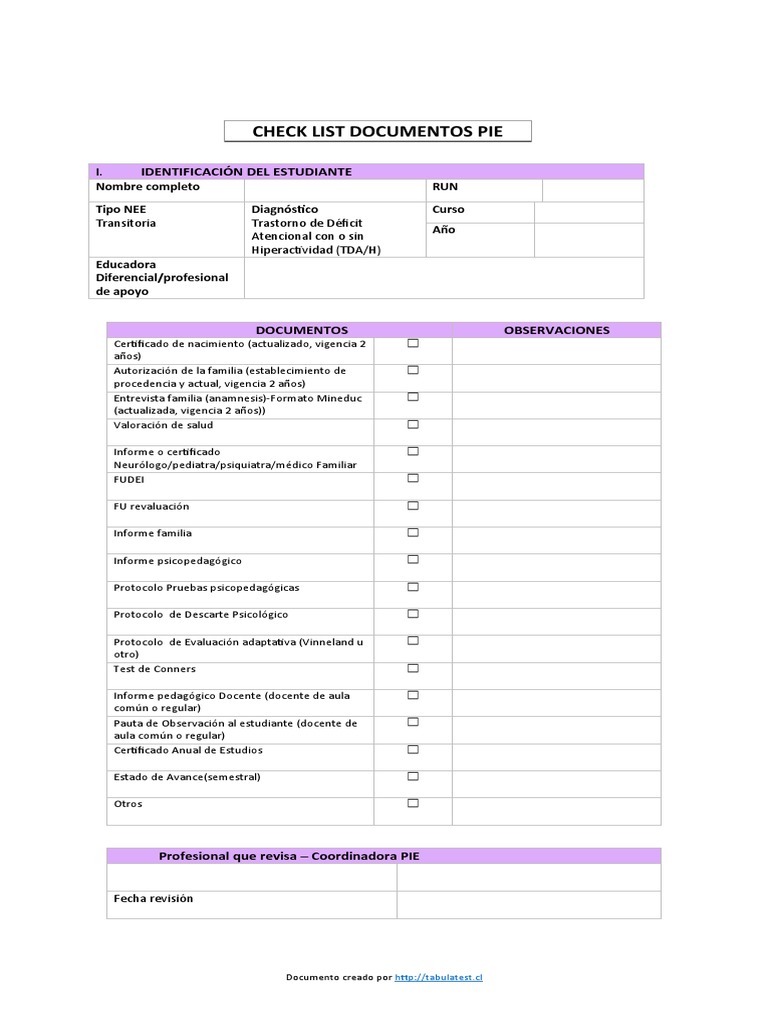 CHECK LIST DOCUMENTOS PIE

I. IDENTIFICACIÓN DEL ESTUDIANTE

Nombre completo
RUN

Tipo NEE
Transitoria
Diagnóstico
Trastorno de Déficit Atencional con o sin Hiperactividad (TDA/H)
Curso
Año

Educadora Diferencial/profesional de apoyo

| DOCUMENTOS | | OBSERVACIONES |
|---|---|---|
| Certificado de nacimiento (actualizado, vigencia 2 años) | ☐ | |
| Autorización de la familia (establecimiento de procedencia y actual, vigencia 2 años) | ☐ | |
| Entrevista familia (anamnesis)-Formato Mineduc (actualizada, vigencia 2 años)) | ☐ | |
| Valoración de salud | ☐ | |
| Informe o certificado Neurólogo/pediatra/psiquiatra/médico Familiar | ☐ | |
| FUDEI | ☐ | |
| FU revaluación | ☐ | |
| Informe familia | ☐ | |
| Informe psicopedagógico | ☐ | |
| Protocolo Pruebas psicopedagógicas | ☐ | |
| Protocolo de Descarte Psicológico | ☐ | |
| Protocolo de Evaluación adaptativa (Vinneland u otro) | ☐ | |
| Test de Conners | ☐ | |
| Informe pedagógico Docente (docente de aula común o regular) | ☐ | |
| Pauta de Observación al estudiante (docente de aula común o regular) | ☐ | |
| Certificado Anual de Estudios | ☐ | |
| Estado de Avance(semestral) | ☐ | |
| Otros | ☐ | |

Profesional que revisa – Coordinadora PIE

Fecha revisión

Documento creado por http://tabulatest.cl